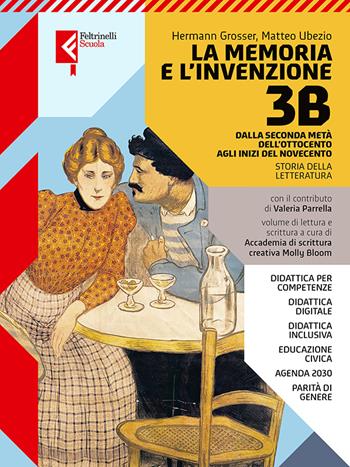 Feltrinelli
Scuola

Hermann Grosser, Matteo Ubezio

LA MEMORIA E L'INVENZIONE

3B

DALLA SECONDA METÀ DELL'OTTOCENTO AGLI INIZI DEL NOVECENTO

STORIA DELLA LETTERATURA

con il contributo di Valeria Parrella

volume di lettura e scrittura a cura di Accademia di scrittura creativa Molly Bloom

DIDATTICA PER COMPETENZE

DIDATTICA DIGITALE

DIDATTICA INCLUSIVA

EDUCAZIONE CIVICA

AGENDA 2030

PARITÀ DI GENERE